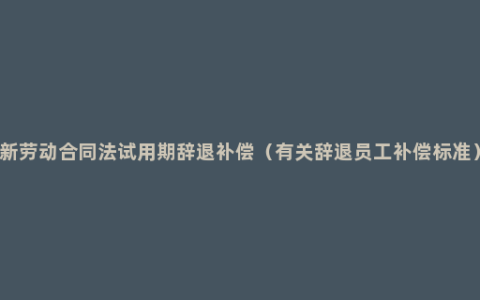 新劳动合同法试用期辞退补偿（有关辞退员工补偿标准）